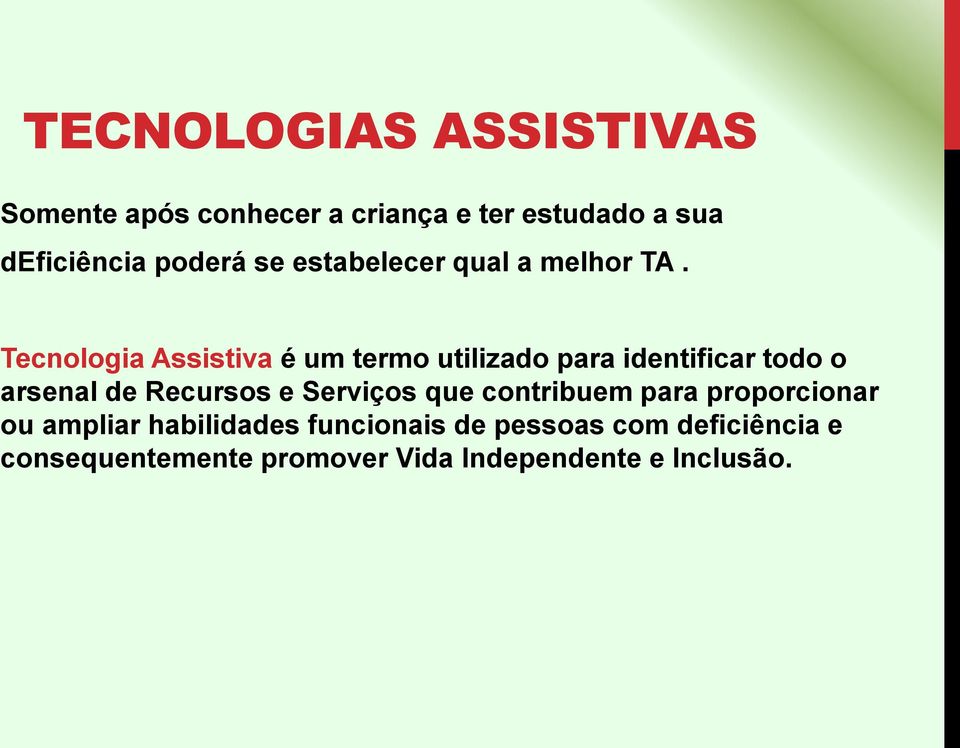 TECNOLOGIAS ASSISTIVAS

Somente após conhecer a criança e ter estudado a sua dEficiência poderá se estabelecer qual a melhor TA .

Tecnologia Assistiva é um termo utilizado para identificar todo o arsenal de Recursos e Serviços que contribuem para proporcionar ou ampliar habilidades funcionais de pessoas com deficiência e consequentemente promover Vida Independente e Inclusão.